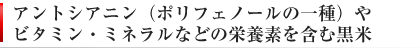 アントシアニン（ポリフェノールの一種）やビタミン・ミネラルなどの栄養素を含む黒米